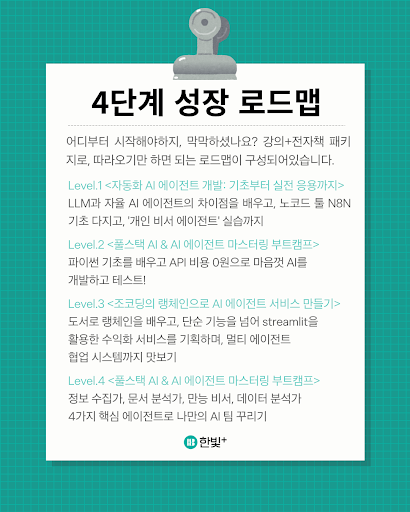 4단계 성장 로드맵

어디부터 시작해야하지, 막막하셨나요? 강의+전자책 패키지로, 따라오기만 하면 되는 로드맵이 구성되어있습니다.

Level.1 <자동화 AI 에이전트 개발: 기초부터 실전 응용까지>
LLM과 자율 AI 에이전트의 차이점을 배우고, 노코드 툴 N8N 기초 다지고, '개인 비서 에이전트' 실습까지

Level.2 <풀스택 AI & AI 에이전트 마스터링 부트캠프>
파이썬 기초를 배우고 API 비용 0원으로 마음껏 AI를 개발하고 테스트!

Level.3 <조코딩의 랭체인으로 AI 에이전트 서비스 만들기>
도서로 랭체인을 배우고, 단순 기능을 넘어 streamlit을 활용한 수익화 서비스를 기획하며, 멀티 에이전트 협업 시스템까지 맛보기

Level.4 <풀스택 AI & AI 에이전트 마스터링 부트캠프>
정보 수집가, 문서 분석가, 만능 비서, 데이터 분석가 4가지 핵심 에이전트로 나만의 AI 팀 꾸리기

한빛+